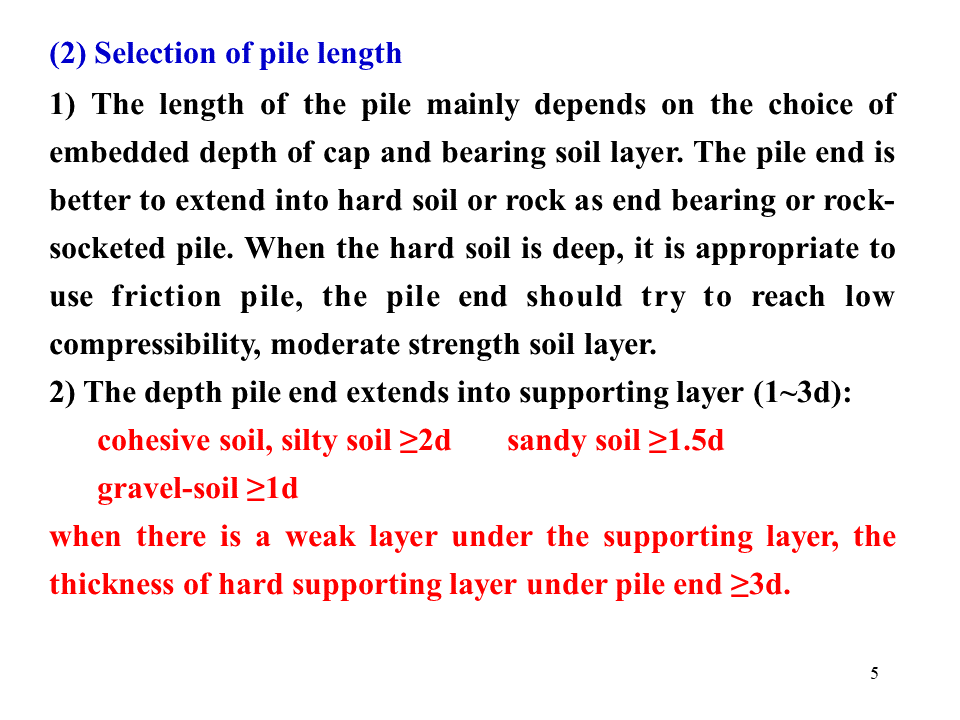 (2) Selection of pile length

1) The length of the pile mainly depends on the choice of embedded depth of cap and bearing soil layer. The pile end is better to extend into hard soil or rock as end bearing or rock-socketed pile. When the hard soil is deep, it is appropriate to use friction pile, the pile end should try to reach low compressibility, moderate strength soil layer.

2) The depth pile end extends into supporting layer (1~3d):

cohesive soil, silty soil ≥2d sandy soil ≥1.5d

gravel-soil ≥1d

when there is a weak layer under the supporting layer, the thickness of hard supporting layer under pile end ≥3d.

5